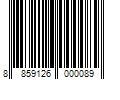 8 859126 000089